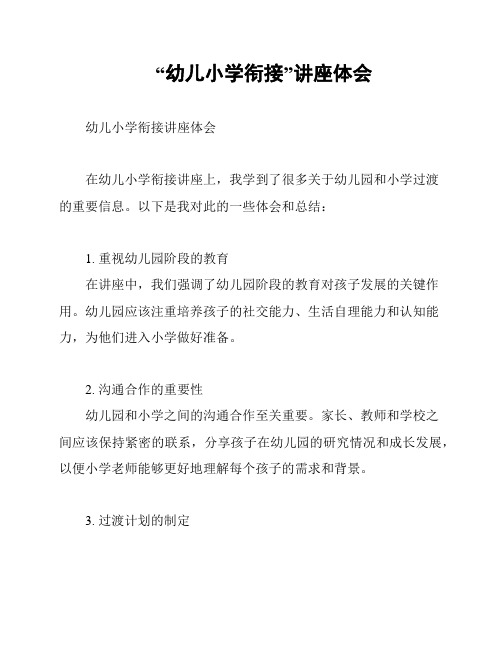 “幼儿小学衔接”讲座体会

幼儿小学衔接讲座体会

在幼儿小学衔接讲座上，我学到了很多关于幼儿园和小学过渡的重要信息。以下是我对此的一些体会和总结：

1. 重视幼儿园阶段的教育
在讲座中，我们强调了幼儿园阶段的教育对孩子发展的关键作用。幼儿园应该注重培养孩子的社交能力、生活自理能力和认知能力，为他们进入小学做好准备。

2. 沟通合作的重要性
幼儿园和小学之间的沟通合作至关重要。家长、教师和学校之间应该保持紧密的联系，分享孩子在幼儿园的研究情况和成长发展，以便小学老师能够更好地理解每个孩子的需求和背景。

3. 过渡计划的制定